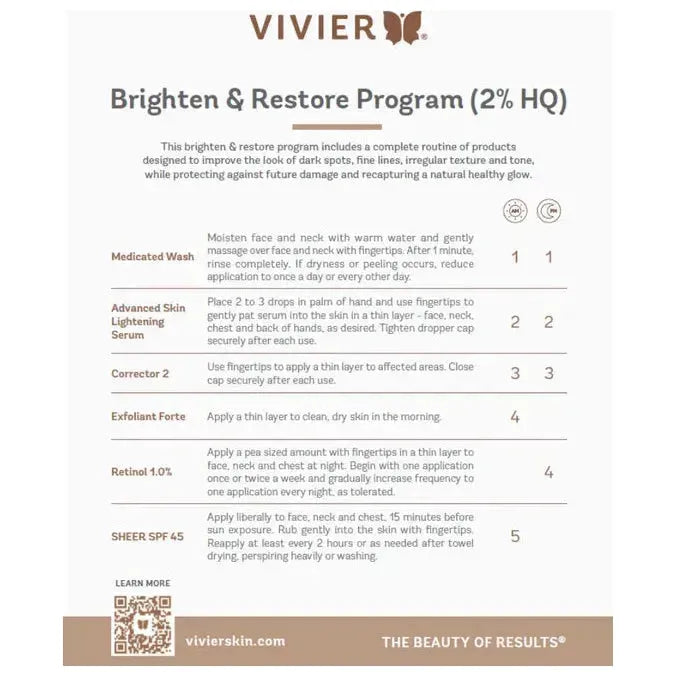 VIVIER®

Brighten & Restore Program (2% HQ)

This brighten & restore program includes a complete routine of products designed to improve the look of dark spots, fine lines, irregular texture and tone, while protecting against future damage and recapturing a natural healthy glow.

| | | AM | PM |
|---|---|---|---|
| Medicated Wash | Moisten face and neck with warm water and gently massage over face and neck with fingertips. After 1 minute, rinse completely. If dryness or peeling occurs, reduce application to once a day or every other day. | 1 | 1 |
| Advanced Skin Lightening Serum | Place 2 to 3 drops in palm of hand and use fingertips to gently pat serum into the skin in a thin layer - face, neck, chest and back of hands, as desired. Tighten dropper cap securely after each use. | 2 | 2 |
| Corrector 2 | Use fingertips to apply a thin layer to affected areas. Close cap securely after each use. | 3 | 3 |
| Exfoliant Forte | Apply a thin layer to clean, dry skin in the morning. | 4 | |
| Retinol 1.0% | Apply a pea sized amount with fingertips in a thin layer to face, neck and chest at night. Begin with one application once or twice a week and gradually increase frequency to one application every night, as tolerated. | | 4 |
| SHEER SPF 45 | Apply liberally to face, neck and chest, 15 minutes before sun exposure. Rub gently into the skin with fingertips. Reapply at least every 2 hours or as needed after towel drying, perspiring heavily or washing. | 5 | |

LEARN MORE

vivierskin.com

THE BEAUTY OF RESULTS®